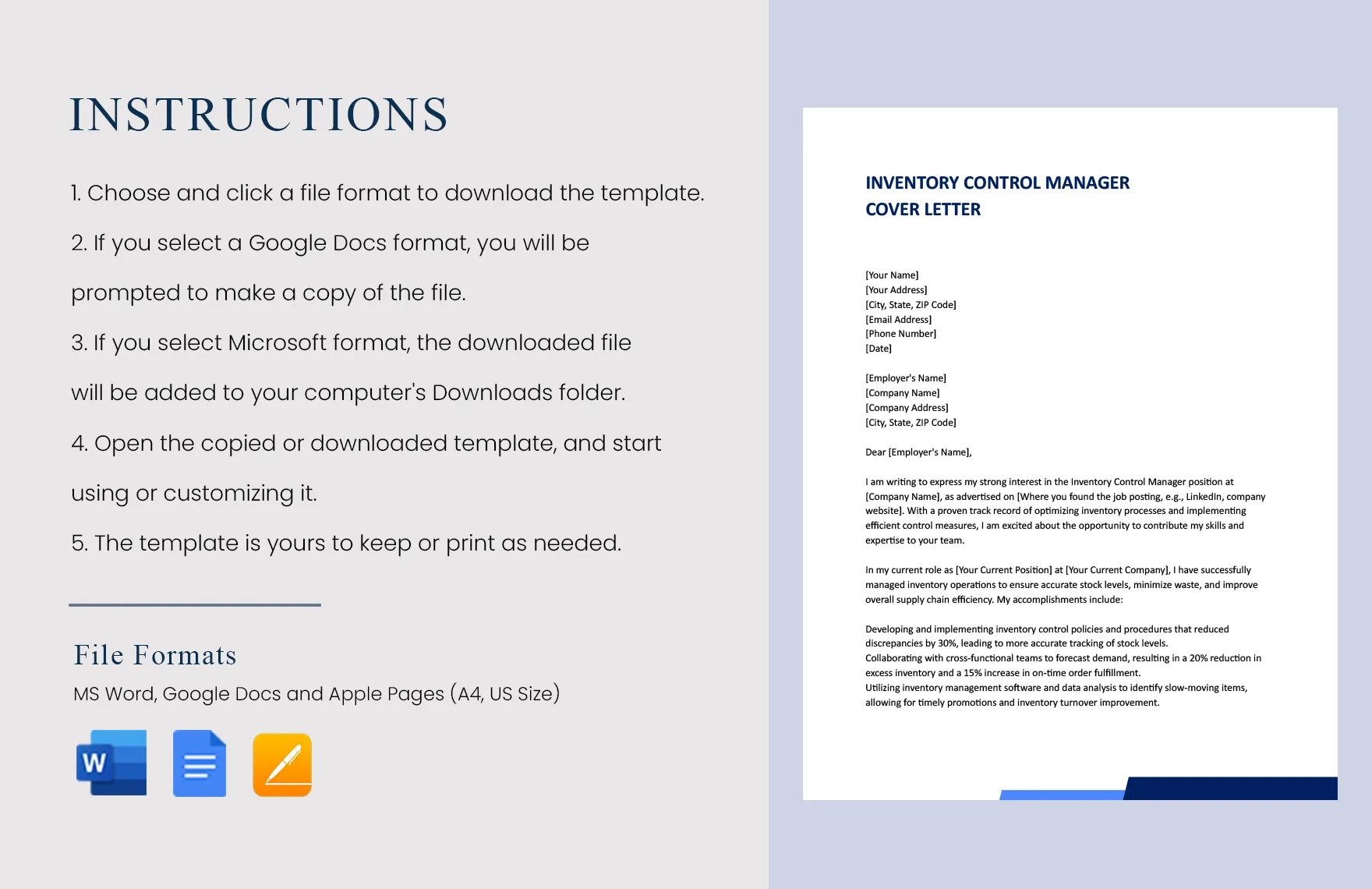 INSTRUCTIONS

1. Choose and click a file format to download the template.

2. If you select a Google Docs format, you will be prompted to make a copy of the file.

3. If you select Microsoft format, the downloaded file will be added to your computer's Downloads folder.

4. Open the copied or downloaded template, and start using or customizing it.

5. The template is yours to keep or print as needed.

File Formats

MS Word, Google Docs and Apple Pages (A4, US Size)

W

INVENTORY CONTROL MANAGER COVER LETTER

[Your Name]
[Your Address]
[City, State, ZIP Code]
[Email Address]
[Phone Number]
[Date]

[Employer's Name]
[Company Name]
[Company Address]
[City, State, ZIP Code]

Dear [Employer's Name],

I am writing to express my strong interest in the Inventory Control Manager position at [Company Name], as advertised on [Where you found the job posting, e.g., LinkedIn, company website]. With a proven track record of optimizing inventory processes and implementing efficient control measures, I am excited about the opportunity to contribute my skills and expertise to your team.

In my current role as [Your Current Position] at [Your Current Company], I have successfully managed inventory operations to ensure accurate stock levels, minimize waste, and improve overall supply chain efficiency. My accomplishments include:

Developing and implementing inventory control policies and procedures that reduced discrepancies by 30%, leading to more accurate tracking of stock levels.
Collaborating with cross-functional teams to forecast demand, resulting in a 20% reduction in excess inventory and a 15% increase in on-time order fulfillment.
Utilizing inventory management software and data analysis to identify slow-moving items, allowing for timely promotions and inventory turnover improvement.